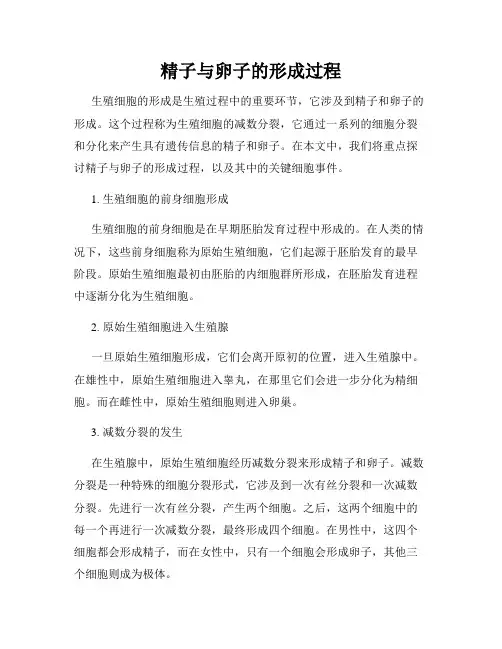 精子与卵子的形成过程

生殖细胞的形成是生殖过程中的重要环节，它涉及到精子和卵子的形成。这个过程称为生殖细胞的减数分裂，它通过一系列的细胞分裂和分化来产生具有遗传信息的精子和卵子。在本文中，我们将重点探讨精子与卵子的形成过程，以及其中的关键细胞事件。

1. 生殖细胞的前身细胞形成

生殖细胞的前身细胞是在早期胚胎发育过程中形成的。在人类的情况下，这些前身细胞称为原始生殖细胞，它们起源于胚胎发育的最早阶段。原始生殖细胞最初由胚胎的内细胞群所形成，在胚胎发育进程中逐渐分化为生殖细胞。

2. 原始生殖细胞进入生殖腺

一旦原始生殖细胞形成，它们会离开原初的位置，进入生殖腺中。在雄性中，原始生殖细胞进入睾丸，在那里它们会进一步分化为精细胞。而在雌性中，原始生殖细胞则进入卵巢。

3. 减数分裂的发生

在生殖腺中，原始生殖细胞经历减数分裂来形成精子和卵子。减数分裂是一种特殊的细胞分裂形式，它涉及到一次有丝分裂和一次减数分裂。先进行一次有丝分裂，产生两个细胞。之后，这两个细胞中的每一个再进行一次减数分裂，最终形成四个细胞。在男性中，这四个细胞都会形成精子，而在女性中，只有一个细胞会形成卵子，其他三个细胞则成为极体。